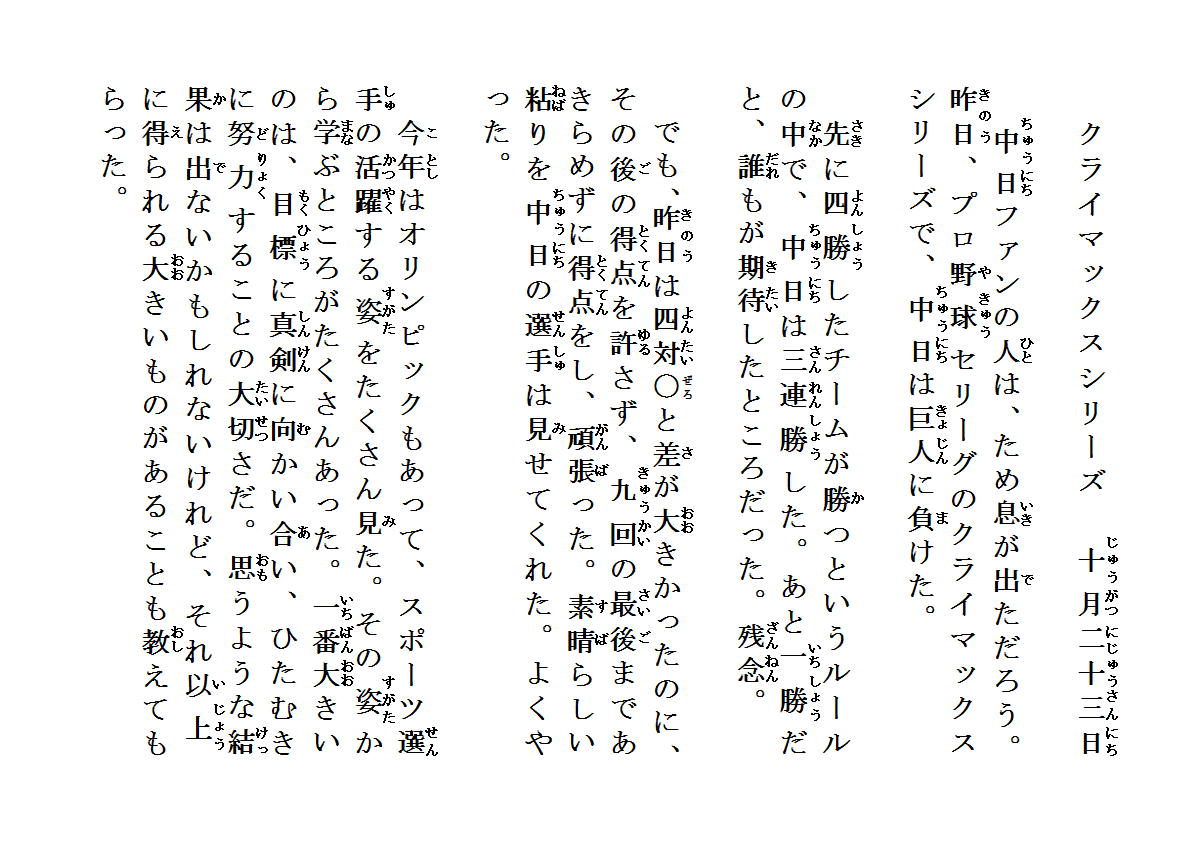 クライマックスシリーズ　十月二十三日

中日ファンの人は、ため息が出ただろう。昨日、プロ野球セリーグのクライマックスシリーズで、中日は巨人に負けた。

先に四勝したチームが勝つというルールの中で、中日は三連勝した。あと一勝だと、誰もが期待したところだった。残念。

でも、昨日は四対〇と差が大きかったのに、その後の得点を許さず、九回の最後まであきらめずに得点をし、頑張った。素晴らしい粘りを中日の選手は見せてくれた。よくやった。

今年はオリンピックもあって、スポーツ選手の活躍する姿をたくさん見た。その姿から学ぶところがたくさんあった。一番大きいのは、目標に真剣に向かい合い、ひたむきに努力することの大切さだ。思うような結果は出ないかもしれないけれど、それ以上に得られる大きいものがあることも教えてもらった。